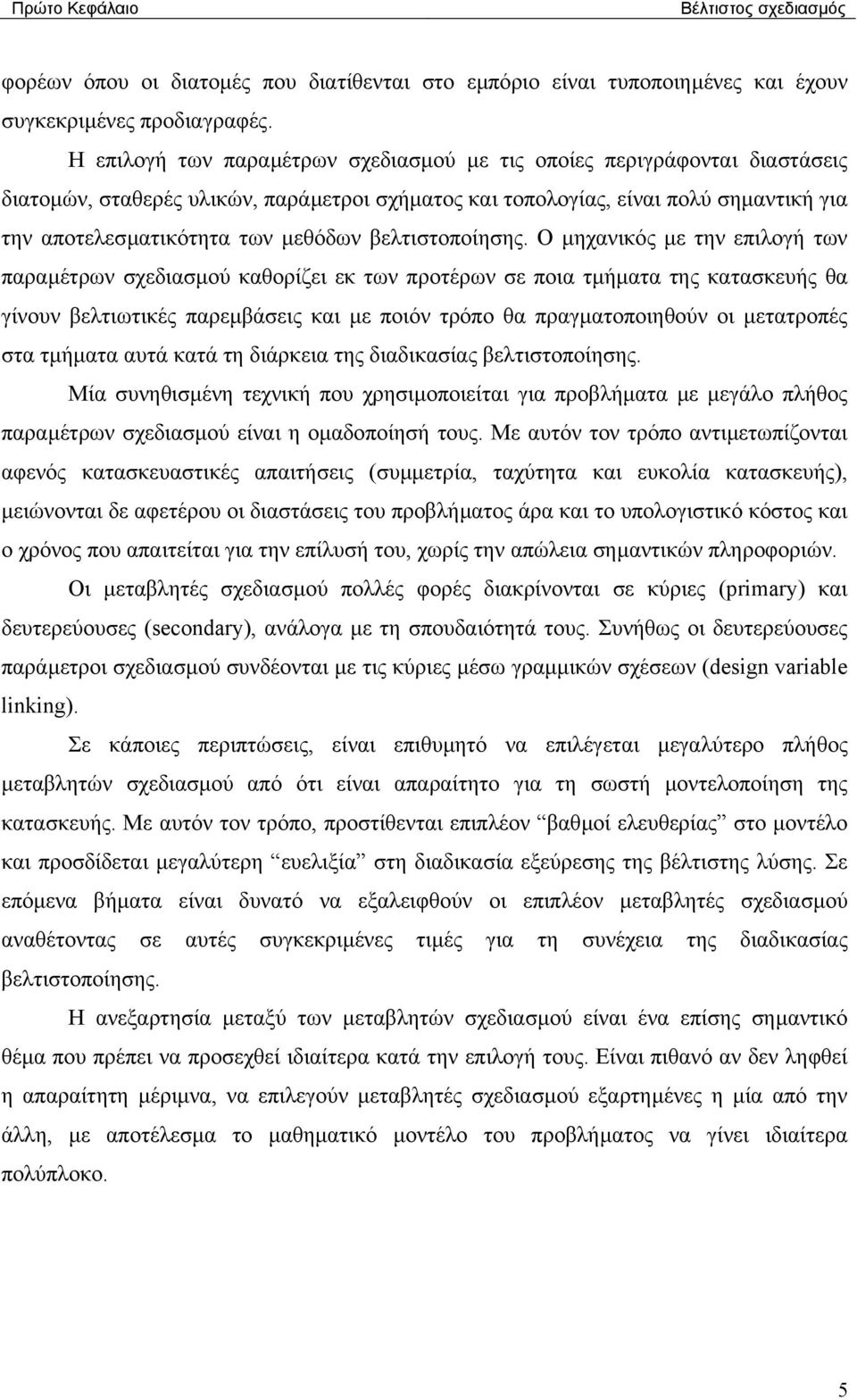 Πρώτο Κεφάλαιο

Βέλτιστος σχεδιασμός

φορέων όπου οι διατομές που διατίθενται στο εμπόριο είναι τυποποιημένες και έχουν συγκεκριμένες προδιαγραφές.

Η επιλογή των παραμέτρων σχεδιασμού με τις οποίες περιγράφονται διαστάσεις διατομών, σταθερές υλικών, παράμετροι σχήματος και τοπολογίας, είναι πολύ σημαντική για την αποτελεσματικότητα των μεθόδων βελτιστοποίησης. Ο μηχανικός με την επιλογή των παραμέτρων σχεδιασμού καθορίζει εκ των προτέρων σε ποια τμήματα της κατασκευής θα γίνουν βελτιωτικές παρεμβάσεις και με ποιόν τρόπο θα πραγματοποιηθούν οι μετατροπές στα τμήματα αυτά κατά τη διάρκεια της διαδικασίας βελτιστοποίησης.

Μία συνηθισμένη τεχνική που χρησιμοποιείται για προβλήματα με μεγάλο πλήθος παραμέτρων σχεδιασμού είναι η ομαδοποίησή τους. Με αυτόν τον τρόπο αντιμετωπίζονται αφενός κατασκευαστικές απαιτήσεις (συμμετρία, ταχύτητα και ευκολία κατασκευής), μειώνονται δε αφετέρου οι διαστάσεις του προβλήματος άρα και το υπολογιστικό κόστος και ο χρόνος που απαιτείται για την επίλυσή του, χωρίς την απώλεια σημαντικών πληροφοριών.

Οι μεταβλητές σχεδιασμού πολλές φορές διακρίνονται σε κύριες (primary) και δευτερεύουσες (secondary), ανάλογα με τη σπουδαιότητά τους. Συνήθως οι δευτερεύουσες παράμετροι σχεδιασμού συνδέονται με τις κύριες μέσω γραμμικών σχέσεων (design variable linking).

Σε κάποιες περιπτώσεις, είναι επιθυμητό να επιλέγεται μεγαλύτερο πλήθος μεταβλητών σχεδιασμού από ότι είναι απαραίτητο για τη σωστή μοντελοποίηση της κατασκευής. Με αυτόν τον τρόπο, προστίθενται επιπλέον “βαθμοί ελευθερίας” στο μοντέλο και προσδίδεται μεγαλύτερη “ευελιξία” στη διαδικασία εξεύρεσης της βέλτιστης λύσης. Σε επόμενα βήματα είναι δυνατό να εξαλειφθούν οι επιπλέον μεταβλητές σχεδιασμού αναθέτοντας σε αυτές συγκεκριμένες τιμές για τη συνέχεια της διαδικασίας βελτιστοποίησης.

Η ανεξαρτησία μεταξύ των μεταβλητών σχεδιασμού είναι ένα επίσης σημαντικό θέμα που πρέπει να προσεχθεί ιδιαίτερα κατά την επιλογή τους. Είναι πιθανό αν δεν ληφθεί η απαραίτητη μέριμνα, να επιλεγούν μεταβλητές σχεδιασμού εξαρτημένες η μία από την άλλη, με αποτέλεσμα το μαθηματικό μοντέλο του προβλήματος να γίνει ιδιαίτερα πολύπλοκο.

5